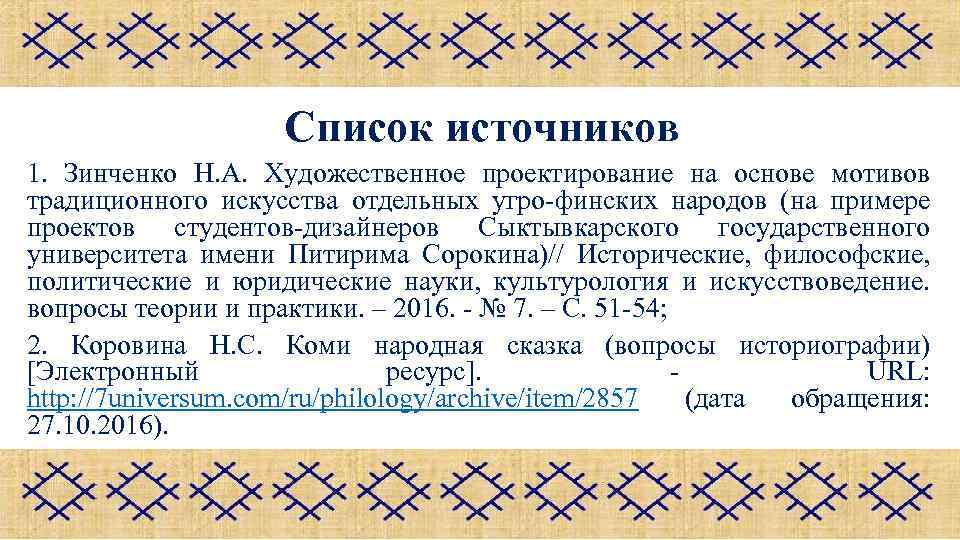 Список источников

1. Зинченко Н.А. Художественное проектирование на основе мотивов традиционного искусства отдельных угро-финских народов (на примере проектов студентов-дизайнеров Сыктывкарского государственного университета имени Питирима Сорокина)// Исторические, философские, политические и юридические науки, культурология и искусствоведение. вопросы теории и практики. – 2016. - № 7. – С. 51-54;

2. Коровина Н.С. Коми народная сказка (вопросы историографии) [Электронный ресурс]. - URL: http://7universum.com/ru/philology/archive/item/2857 (дата обращения: 27.10.2016).